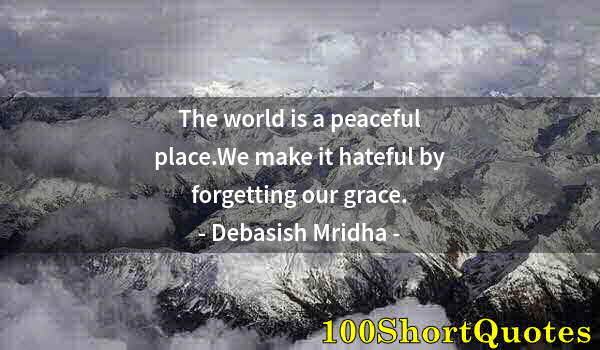 The world is a peaceful place.We make it hateful by forgetting our grace.
- Debasish Mridha -

100ShortQuotes